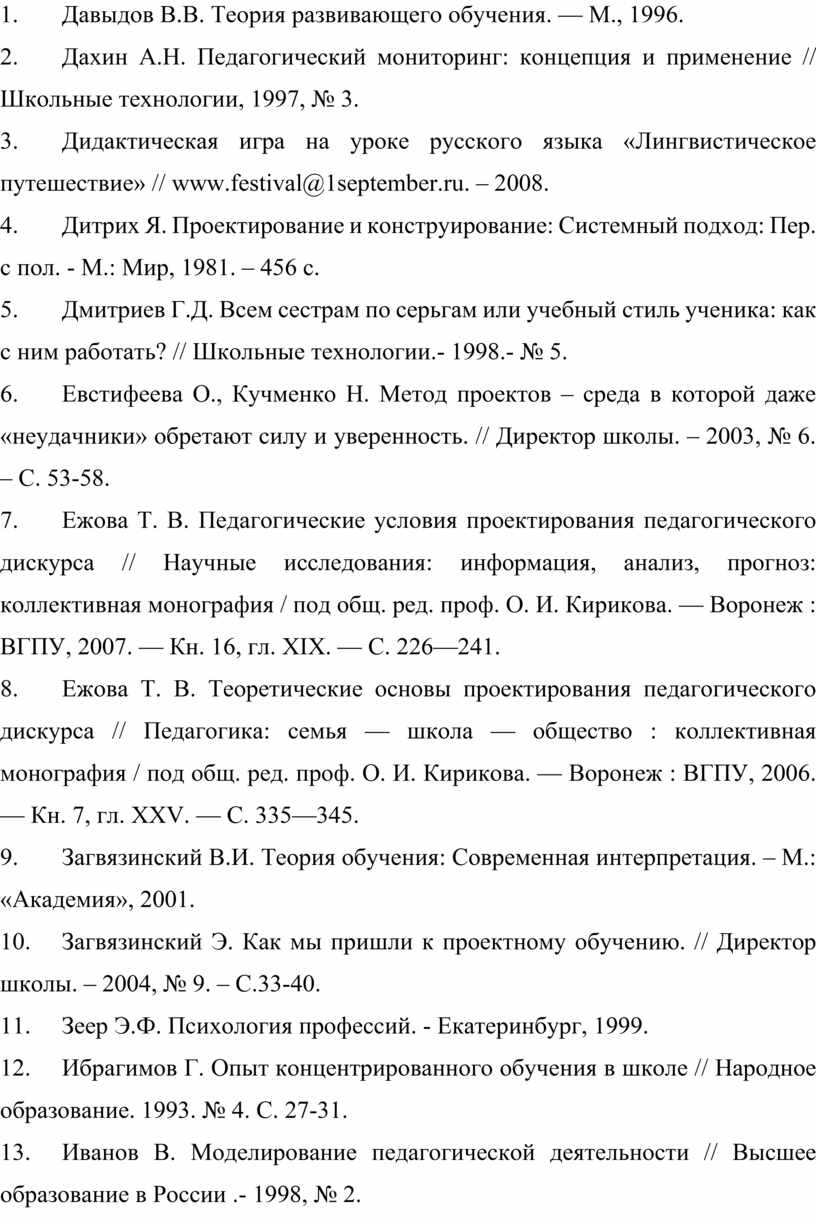 1. Давыдов В.В. Теория развивающего обучения. — М., 1996.

2. Дахин А.Н. Педагогический мониторинг: концепция и применение // Школьные технологии, 1997, № 3.

3. Дидактическая игра на уроке русского языка «Лингвистическое путешествие» // www.festival@1september.ru. – 2008.

4. Дитрих Я. Проектирование и конструирование: Системный подход: Пер. с пол. - М.: Мир, 1981. – 456 с.

5. Дмитриев Г.Д. Всем сестрам по серьгам или учебный стиль ученика: как с ним работать? // Школьные технологии.- 1998.- № 5.

6. Евстифеева О., Кучменко Н. Метод проектов – среда в которой даже «неудачники» обретают силу и уверенность. // Директор школы. – 2003, № 6. – С. 53-58.

7. Ежова Т. В. Педагогические условия проектирования педагогического дискурса // Научные исследования: информация, анализ, прогноз: коллективная монография / под общ. ред. проф. О. И. Кирикова. — Воронеж : ВГПУ, 2007. — Кн. 16, гл. XIX. — С. 226—241.

8. Ежова Т. В. Теоретические основы проектирования педагогического дискурса // Педагогика: семья — школа — общество : коллективная монография / под общ. ред. проф. О. И. Кирикова. — Воронеж : ВГПУ, 2006. — Кн. 7, гл. XXV. — С. 335—345.

9. Загвязинский В.И. Теория обучения: Современная интерпретация. – М.: «Академия», 2001.

10. Загвязинский Э. Как мы пришли к проектному обучению. // Директор школы. – 2004, № 9. – С.33-40.

11. Зеер Э.Ф. Психология профессий. - Екатеринбург, 1999.

12. Ибрагимов Г. Опыт концентрированного обучения в школе // Народное образование. 1993. № 4. С. 27-31.

13. Иванов В. Моделирование педагогической деятельности // Высшее образование в России .- 1998, № 2.